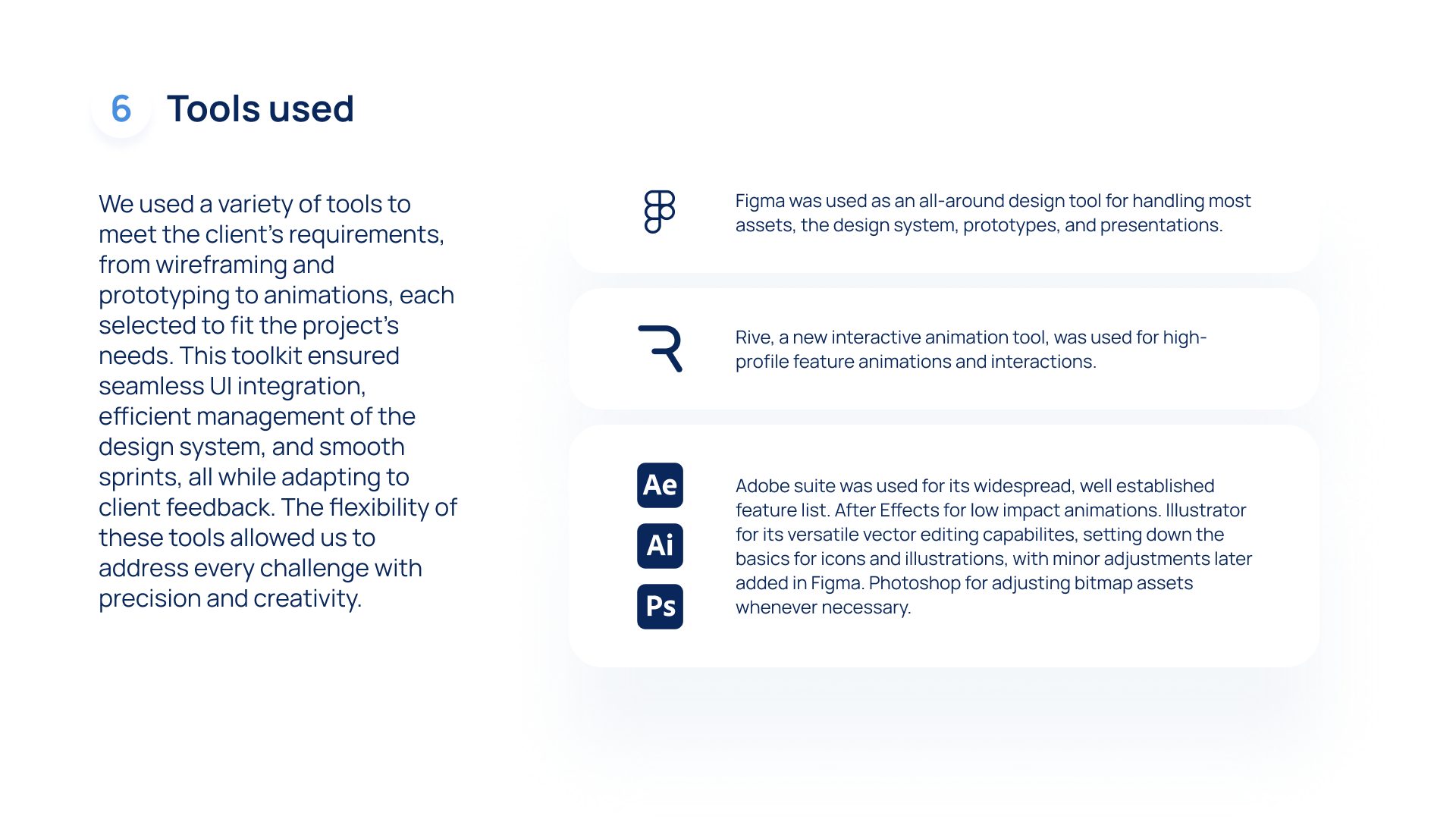 6 Tools used

We used a variety of tools to meet the client's requirements, from wireframing and prototyping to animations, each selected to fit the project's needs. This toolkit ensured seamless UI integration, efficient management of the design system, and smooth sprints, all while adapting to client feedback. The flexibility of these tools allowed us to address every challenge with precision and creativity.

Figma was used as an all-around design tool for handling most assets, the design system, prototypes, and presentations.

Rive, a new interactive animation tool, was used for high-profile feature animations and interactions.

Ae

Ai

Ps

Adobe suite was used for its widespread, well established feature list. After Effects for low impact animations. Illustrator for its versatile vector editing capabilites, setting down the basics for icons and illustrations, with minor adjustments later added in Figma. Photoshop for adjusting bitmap assets whenever necessary.